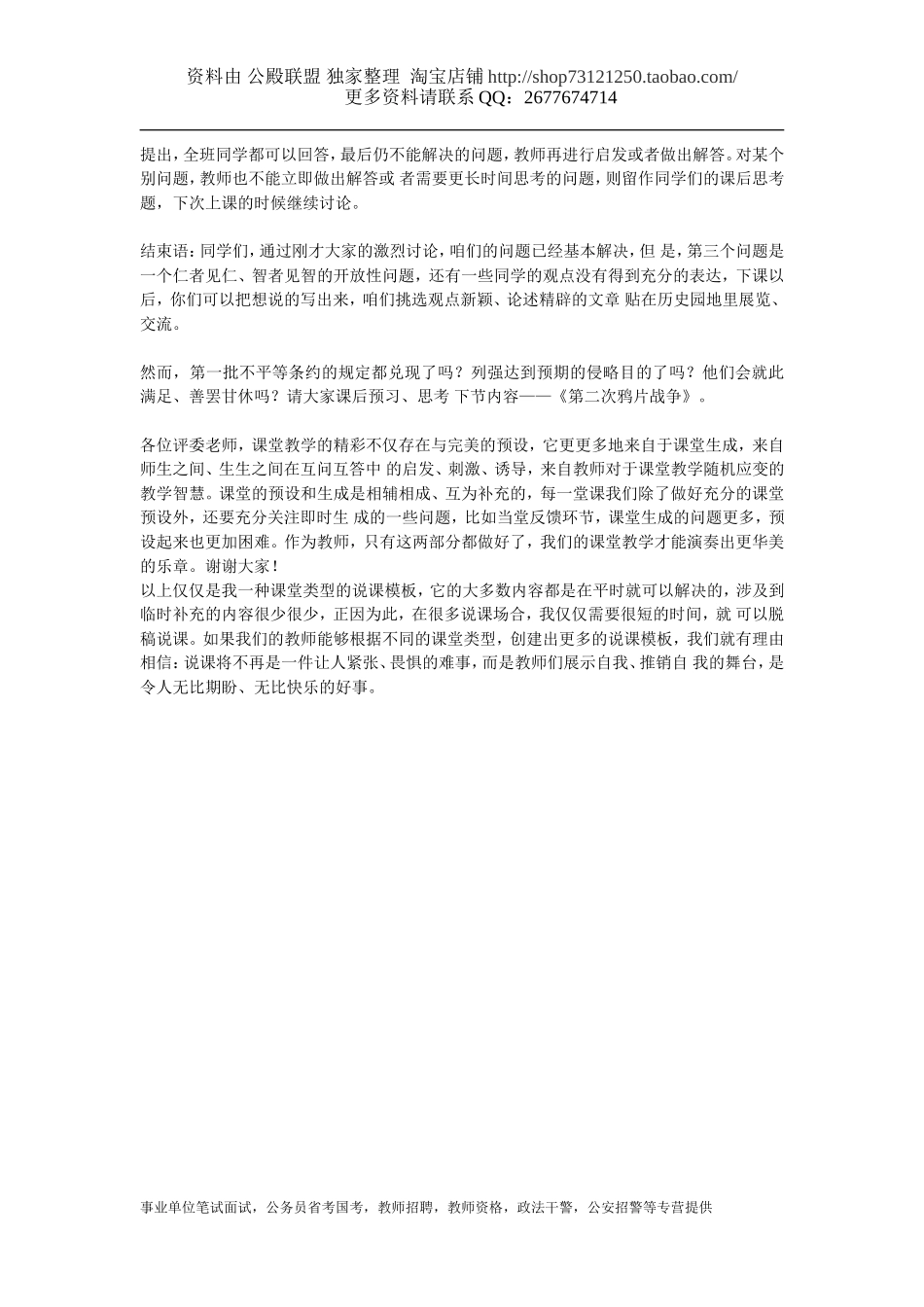 资料由 公殿联盟 独家整理 淘宝店铺 http://shop73121250.taobao.com/
更多资料请联系 QQ：2677674714

提出，全班同学都可以回答，最后仍不能解决的问题，教师再进行启发或者做出解答。对某个别问题，教师也不能立即做出解答或 者需要更长时间思考的问题，则留作同学们的课后思考题，下次上课的时候继续讨论。

结束语：同学们，通过刚才大家的激烈讨论，咱们的问题已经基本解决，但 是，第三个问题是一个仁者见仁、智者见智的开放性问题，还有一些同学的观点没有得到充分的表达，下课以后，你们可以把想说的写出来，咱们挑选观点新颖、论述精辟的文章 贴在历史园地里展览、交流。

然而，第一批不平等条约的规定都兑现了吗？列强达到预期的侵略目的了吗？他们会就此满足、善罢甘休吗？请大家课后预习、思考 下节内容——《第二次鸦片战争》。

各位评委老师，课堂教学的精彩不仅存在与完美的预设，它更更多地来自于课堂生成，来自师生之间、生生之间在互问互答中 的启发、刺激、诱导，来自教师对于课堂教学随机应变的教学智慧。课堂的预设和生成是相辅相成、互为补充的，每一堂课我们除了做好充分的课堂预设外，还要充分关注即时生 成的一些问题，比如当堂反馈环节，课堂生成的问题更多，预设起来也更加困难。作为教师，只有这两部分都做好了，我们的课堂教学才能演奏出更华美的乐章。谢谢大家！
以上仅仅是我一种课堂类型的说课模板，它的大多数内容都是在平时就可以解决的，涉及到临时补充的内容很少很少，正因为此，在很多说课场合，我仅仅需要很短的时间，就 可以脱稿说课。如果我们的教师能够根据不同的课堂类型，创建出更多的说课模板，我们就有理由相信：说课将不再是一件让人紧张、畏惧的难事，而是教师们展示自我、推销自 我的舞台，是令人无比期盼、无比快乐的好事。

事业单位笔试面试，公务员省考国考，教师招聘，教师资格，政法干警，公安招警等专营提供